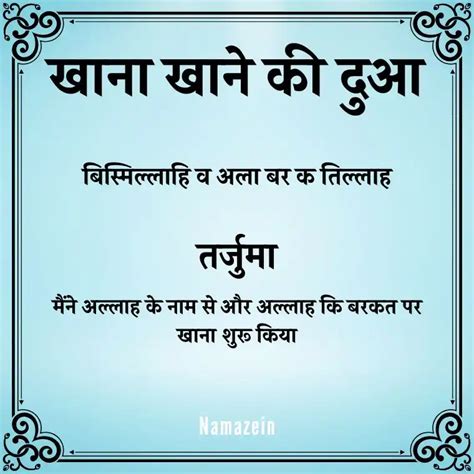 खाना खाने की दुआ

बिस्मिल्लाहि व अला बर क तिल्लाह

तर्जुमा

मैंने अल्लाह के नाम से और अल्लाह कि बरकत पर खाना शुरु किया

Namazein